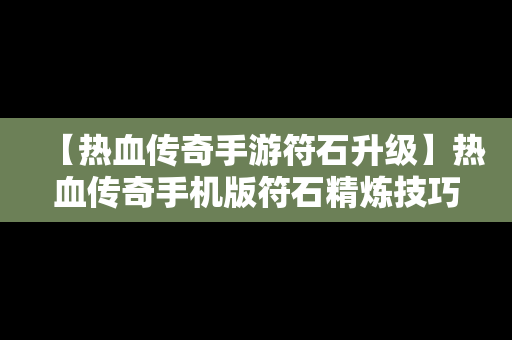 【热血传奇手游符石升级】热血传奇手机版符石精炼技巧